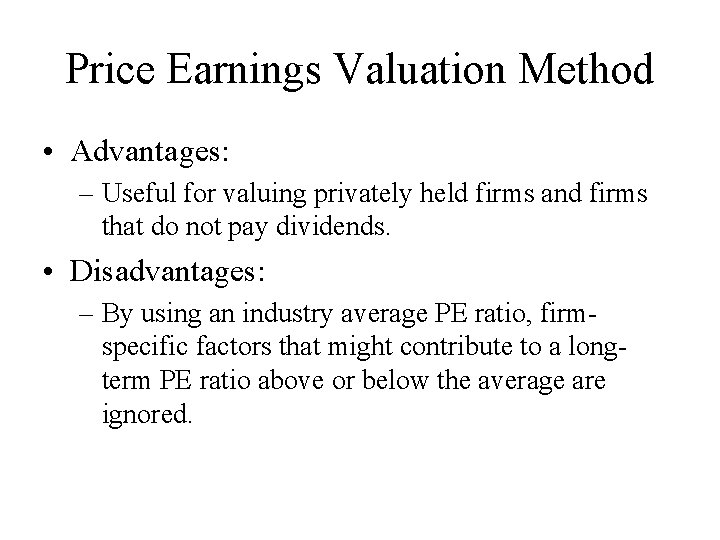 Price Earnings Valuation Method

• Advantages:

– Useful for valuing privately held firms and firms that do not pay dividends.

• Disadvantages:

– By using an industry average PE ratio, firm-specific factors that might contribute to a long-term PE ratio above or below the average are ignored.